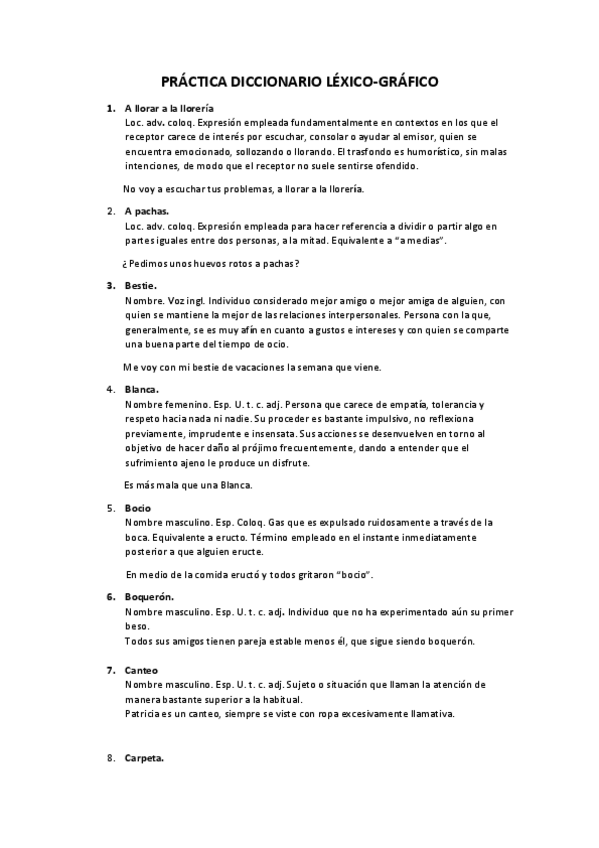 PRÁCTICA DICCIONARIO LÉXICO-GRÁFICO

1. A llorar a la llorería
Loc. adv. coloq. Expresión empleada fundamentalmente en contextos en los que el receptor carece de interés por escuchar, consolar o ayudar al emisor, quien se encuentra emocionado, sollozando o llorando. El trasfondo es humorístico, sin malas intenciones, de modo que el receptor no suele sentirse ofendido.

No voy a escuchar tus problemas, a llorar a la llorería.

2. A pachas.
Loc. adv. coloq. Expresión empleada para hacer referencia a dividir o partir algo en partes iguales entre dos personas, a la mitad. Equivalente a "a medias".

¿Pedimos unos huevos rotos a pachas?

3. Bestie.
Nombre. Voz ingl. Individuo considerado mejor amigo o mejor amiga de alguien, con quien se mantiene la mejor de las relaciones interpersonales. Persona con la que, generalmente, se es muy afín en cuanto a gustos e intereses y con quien se comparte una buena parte del tiempo de ocio.

Me voy con mi bestie de vacaciones la semana que viene.

4. Blanca.
Nombre femenino. Esp. U. t. c. adj. Persona que carece de empatía, tolerancia y respeto hacia nada ni nadie. Su proceder es bastante impulsivo, no reflexiona previamente, imprudente e insensata. Sus acciones se desenvuelven en torno al objetivo de hacer daño al prójimo frecuentemente, dando a entender que el sufrimiento ajeno le produce un disfrute.

Es más mala que una Blanca.

5. Bocio
Nombre masculino. Esp. Coloq. Gas que es expulsado ruidosamente a través de la boca. Equivalente a eructo. Término empleado en el instante inmediatamente posterior a que alguien eructe.

En medio de la comida eructó y todos gritaron "bocio".

6. Boquerón.
Nombre masculino. Esp. U. t. c. adj. Individuo que no ha experimentado aún su primer beso.
Todos sus amigos tienen pareja estable menos él, que sigue siendo boquerón.

7. Canteo
Nombre masculino. Esp. U. t. c. adj. Sujeto o situación que llaman la atención de manera bastante superior a la habitual.
Patricia es un canteo, siempre se viste con ropa excesivamente llamativa.

8. Carpeta.